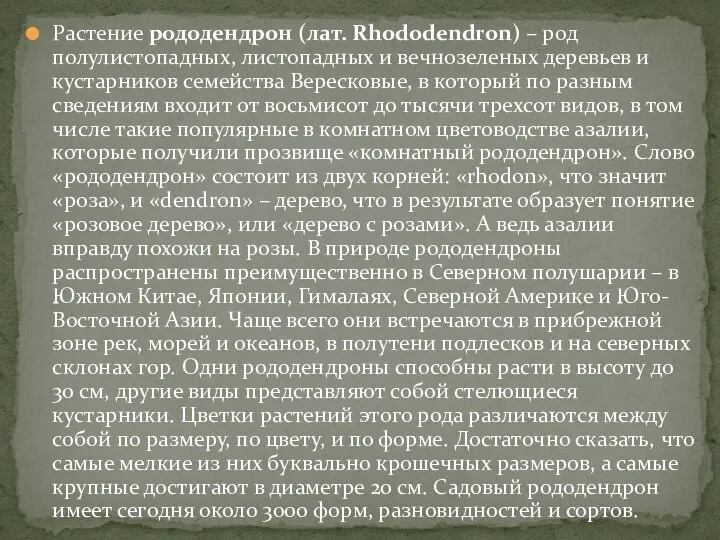 Растение рододендрон (лат. Rhododendron) – род полулистопадных, листопадных и вечнозеленых деревьев и кустарников семейства Вересковые, в который по разным сведениям входит от восьмисот до тысячи трехсот видов, в том числе такие популярные в комнатном цветоводстве азалии, которые получили прозвище «комнатный рододендрон». Слово «рододендрон» состоит из двух корней: «rhodon», что значит «роза», и «dendron» – дерево, что в результате образует понятие «розовое дерево», или «дерево с розами». А ведь азалии вправду похожи на розы. В природе рододендроны распространены преимущественно в Северном полушарии – в Южном Китае, Японии, Гималаях, Северной Америке и Юго-Восточной Азии. Чаще всего они встречаются в прибрежной зоне рек, морей и океанов, в полутени подлесков и на северных склонах гор. Одни рододендроны способны расти в высоту до 30 см, другие виды представляют собой стелющиеся кустарники. Цветки растений этого рода различаются между собой по размеру, по цвету, и по форме. Достаточно сказать, что самые мелкие из них буквально крошечных размеров, а самые крупные достигают в диаметре 20 см. Садовый рододендрон имеет сегодня около 3000 форм, разновидностей и сортов.